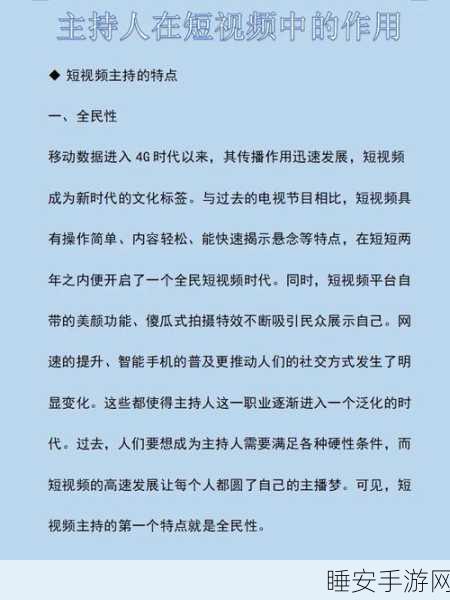 主持人在短视频中的作用

◆ 短视频主持的特点

一、全民性

移动数据进入 4G 时代以来，其传播作用迅速发展，短视频成为新时代的文化标签。与过去的电视节目相比，短视频具有操作简单、内容轻松、能快速揭示悬念等特点，在短短两年之内便开启了一个全民短视频时代。同时，短视频平台自带的美颜功能、傻瓜式拍摄特效不断吸引民众展示自己。网速的提升、智能手机的普及更推动人们的社交方式发生了明显变化。这些都使得主持人这一职业逐渐进入一个泛化的时代。过去，人们要想成为主持人需要满足各种硬性条件，而短视频的高速发展让每个人都圆了自己的主播梦。可见，短视频主持的第一个特点就是全民性。

睡安手游网